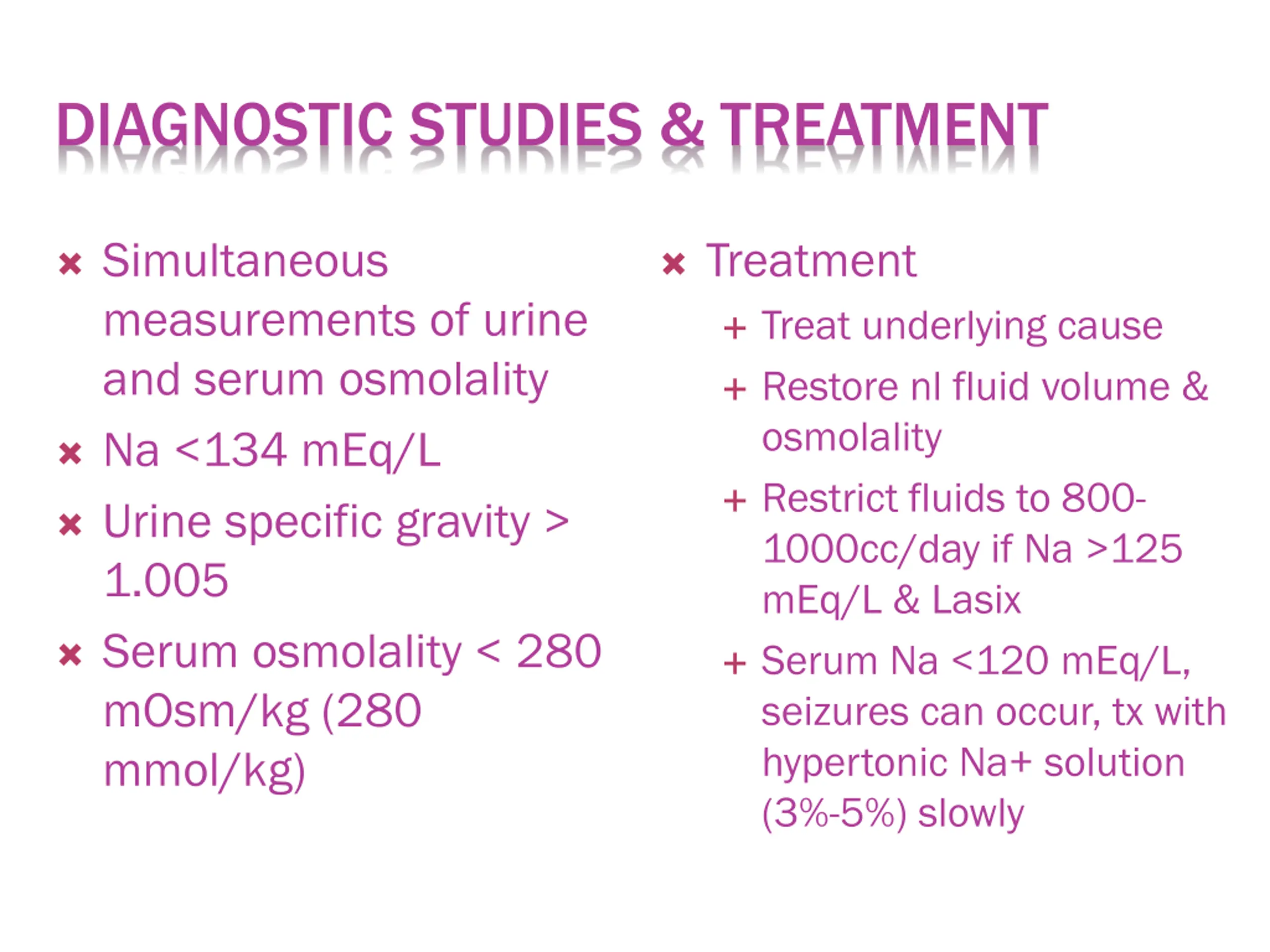 DIAGNOSTIC STUDIES & TREATMENT

× Simultaneous measurements of urine and serum osmolality

× Na <134 mEq/L

× Urine specific gravity > 1.005

× Serum osmolality < 280 mOsm/kg (280 mmol/kg)

× Treatment

+ Treat underlying cause

+ Restore nl fluid volume & osmolality

+ Restrict fluids to 800-1000cc/day if Na >125 mEq/L & Lasix

+ Serum Na <120 mEq/L, seizures can occur, tx with hypertonic Na+ solution (3%-5%) slowly